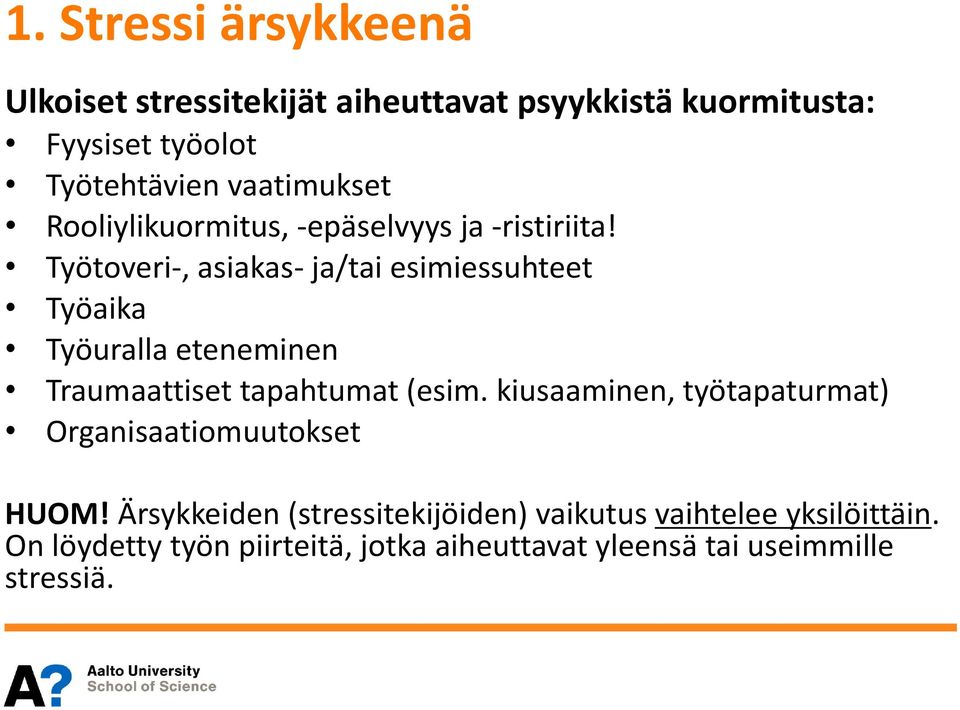 1. Stressi ärsykkeenä

Ulkoiset stressitekijät aiheuttavat psyykkistä kuormitusta:
• Fyysiset työolot
• Työtehtävien vaatimukset
• Rooliylikuormitus, -epäselvyys ja -ristiriita!
• Työtoveri-, asiakas- ja/tai esimiessuhteet
• Työaika
• Työuralla eteneminen
• Traumaattiset tapahtumat (esim. kiusaaminen, työtapaturmat)
• Organisaatiomuutokset

HUOM! Ärsykkeiden (stressitekijöiden) vaikutus vaihtelee yksilöittäin. On löydetty työn piirteitä, jotka aiheuttavat yleensä tai useimmille stressiä.

A?
Aalto University
School of Science